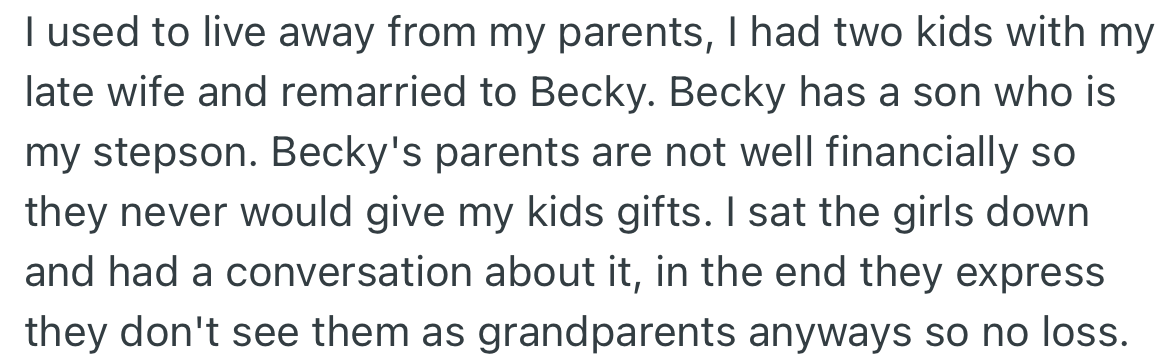 I used to live away from my parents, I had two kids with my late wife and remarried to Becky. Becky has a son who is my stepson. Becky's parents are not well financially so they never would give my kids gifts. I sat the girls down and had a conversation about it, in the end they express they don't see them as grandparents anyways so no loss.